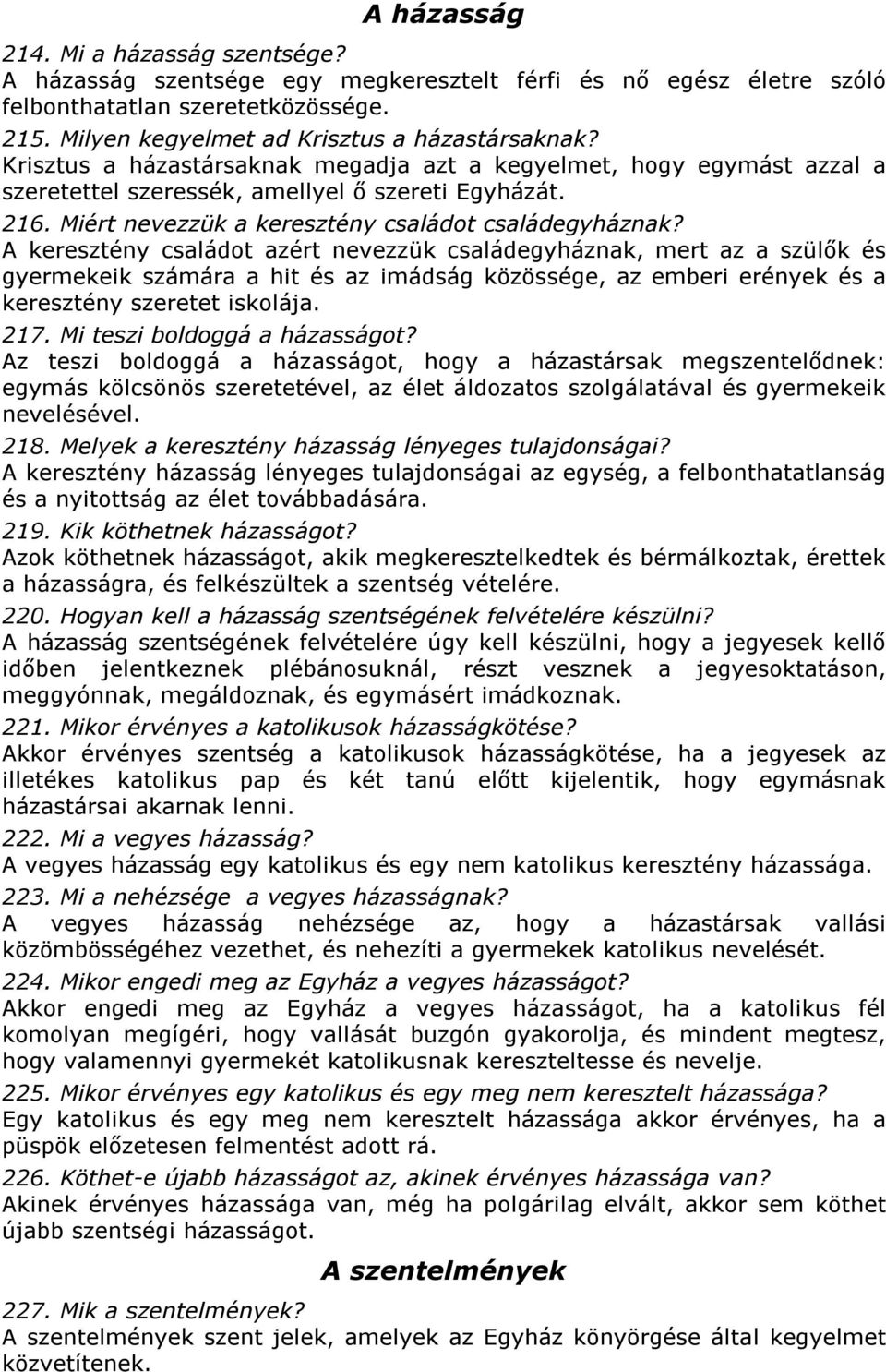 A házasság

214. Mi a házasság szentsége?
A házasság szentsége egy megkeresztelt férfi és nő egész életre szóló felbonthatatlan szeretetközössége.

215. Milyen kegyelmet ad Krisztus a házastársaknak?
Krisztus a házastársaknak megadja azt a kegyelmet, hogy egymást azzal a szeretettel szeressék, amellyel ő szereti Egyházát.

216. Miért nevezzük a keresztény családot családegyháznak?
A keresztény családot azért nevezzük családegyháznak, mert az a szülők és gyermekeik számára a hit és az imádság közössége, az emberi erények és a keresztény szeretet iskolája.

217. Mi teszi boldoggá a házasságot?
Az teszi boldoggá a házasságot, hogy a házastársak megszentelődnek: egymás kölcsönös szeretetével, az élet áldozatos szolgálatával és gyermekeik nevelésével.

218. Melyek a keresztény házasság lényeges tulajdonságai?
A keresztény házasság lényeges tulajdonságai az egység, a felbonthatatlanság és a nyitottság az élet továbbadására.

219. Kik köthetnek házasságot?
Azok köthetnek házasságot, akik megkeresztelkedtek és bérmálkoztak, érettek a házasságra, és felkészültek a szentség vételére.

220. Hogyan kell a házasság szentségének felvételére készülni?
A házasság szentségének felvételére úgy kell készülni, hogy a jegyesek kellő időben jelentkeznek plébánosuknál, részt vesznek a jegyesoktatáson, meggyónnak, megáldoznak, és egymásért imádkoznak.

221. Mikor érvényes a katolikusok házasságkötése?
Akkor érvényes szentség a katolikusok házasságkötése, ha a jegyesek az illetékes katolikus pap és két tanú előtt kijelentik, hogy egymásnak házastársai akarnak lenni.

222. Mi a vegyes házasság?
A vegyes házasság egy katolikus és egy nem katolikus keresztény házassága.

223. Mi a nehézsége a vegyes házasságnak?
A vegyes házasság nehézsége az, hogy a házastársak vallási közömbösségéhez vezethet, és nehezíti a gyermekek katolikus nevelését.

224. Mikor engedi meg az Egyház a vegyes házasságot?
Akkor engedi meg az Egyház a vegyes házasságot, ha a katolikus fél komolyan megígéri, hogy vallását buzgón gyakorolja, és mindent megtesz, hogy valamennyi gyermekét katolikusnak kereszteltesse és nevelje.

225. Mikor érvényes egy katolikus és egy meg nem keresztelt házassága?
Egy katolikus és egy meg nem keresztelt házassága akkor érvényes, ha a püspök előzetesen felmentést adott rá.

226. Köthet-e újabb házasságot az, akinek érvényes házassága van?
Akinek érvényes házassága van, még ha polgárilag elvált, akkor sem köthet újabb szentségi házasságot.

A szentelmények

227. Mik a szentelmények?
A szentelmények szent jelek, amelyek az Egyház könyörgése által kegyelmet közvetítenek.